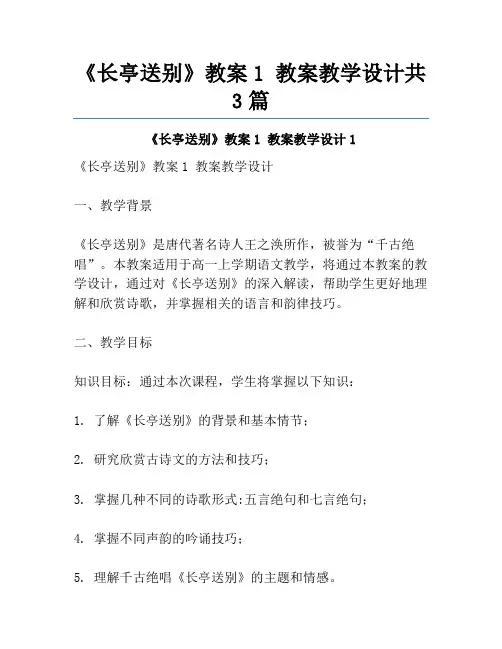 《长亭送别》教案 1 教案教学设计共 3 篇

《长亭送别》教案 1 教案教学设计 1

《长亭送别》教案 1 教案教学设计

一、教学背景

《长亭送别》是唐代著名诗人王之涣所作，被誉为“千古绝唱”。本教案适用于高一上学期语文教学，将通过本教案的教学设计，通过对《长亭送别》的深入解读，帮助学生更好地理解和欣赏诗歌，并掌握相关的语言和韵律技巧。

二、教学目标

知识目标：通过本次课程，学生将掌握以下知识：

1. 了解《长亭送别》的背景和基本情节；

2. 研究欣赏古诗文的方法和技巧；

3. 掌握几种不同的诗歌形式：五言绝句和七言绝句；

4. 掌握不同声韵的吟诵技巧；

5. 理解千古绝唱《长亭送别》的主题和情感。